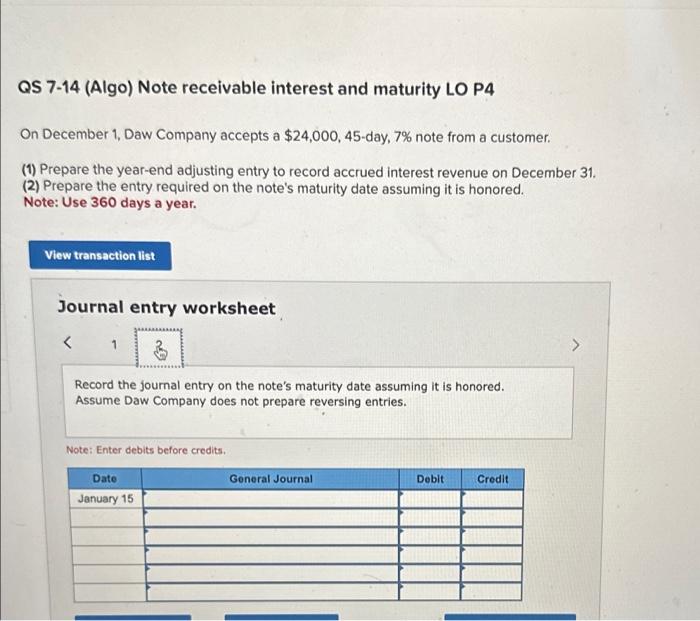 QS 7-14 (Algo) Note receivable interest and maturity LO P4

On December 1, Daw Company accepts a $24,000, 45-day, 7% note from a customer.

(1) Prepare the year-end adjusting entry to record accrued interest revenue on December 31.
(2) Prepare the entry required on the note's maturity date assuming it is honored.
Note: Use 360 days a year.

View transaction list

Journal entry worksheet

< 1 2 >

Record the journal entry on the note's maturity date assuming it is honored. Assume Daw Company does not prepare reversing entries.

Note: Enter debits before credits.

| Date | General Journal | Debit | Credit |
|---|---|---|---|
| January 15 | | | |
| | | | |
| | | | |
| | | | |
| | | | |
| | | | |